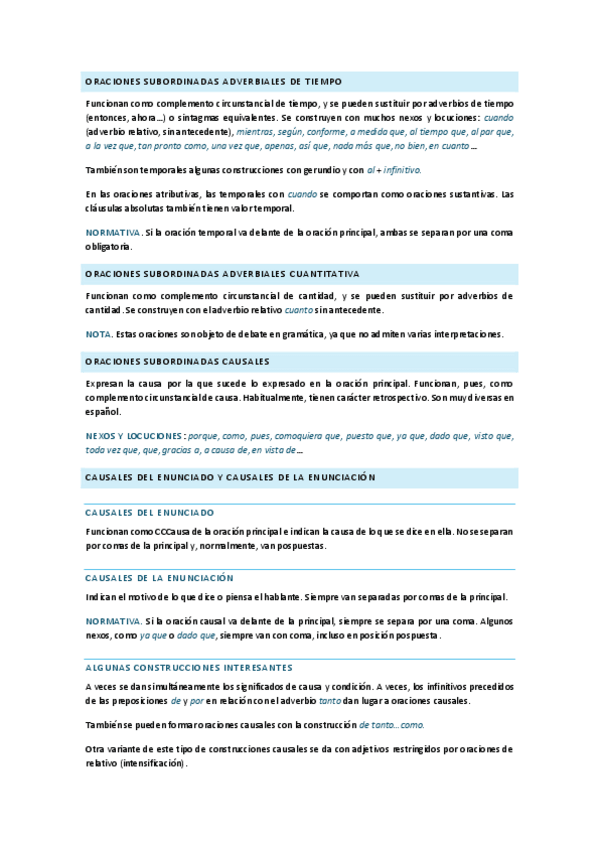 ORACIONES SUBORDINADAS ADVERBIALES DE TIEMPO

Funcionan como complemento circunstancial de tiempo, y se pueden sustituir por adverbios de tiempo (entonces, ahora…) o sintagmas equivalentes. Se construyen con muchos nexos y locuciones: cuando (adverbio relativo, sin antecedente), mientras, según, conforme, a medida que, al tiempo que, al par que, a la vez que, tan pronto como, una vez que, apenas, así que, nada más que, no bien, en cuanto…

También son temporales algunas construcciones con gerundio y con al + infinitivo.

En las oraciones atributivas, las temporales con cuando se comportan como oraciones sustantivas. Las cláusulas absolutas también tienen valor temporal.

NORMATIVA. Si la oración temporal va delante de la oración principal, ambas se separan por una coma obligatoria.

ORACIONES SUBORDINADAS ADVERBIALES CUANTITATIVA

Funcionan como complemento circunstancial de cantidad, y se pueden sustituir por adverbios de cantidad. Se construyen con el adverbio relativo cuanto sin antecedente.

NOTA. Estas oraciones son objeto de debate en gramática, ya que no admiten varias interpretaciones.

ORACIONES SUBORDINADAS CAUSALES

Expresan la causa por la que sucede lo expresado en la oración principal. Funcionan, pues, como complemento circunstancial de causa. Habitualmente, tienen carácter retrospectivo. Son muy diversas en español.

NEXOS Y LOCUCIONES: porque, como, pues, comoquiera que, puesto que, ya que, dado que, visto que, toda vez que, que, gracias a, a causa de, en vista de…

CAUSALES DEL ENUNCIADO Y CAUSALES DE LA ENUNCIACIÓN

CAUSALES DEL ENUNCIADO

Funcionan como CCCausa de la oración principal e indican la causa de lo que se dice en ella. No se separan por comas de la principal y, normalmente, van pospuestas.

CAUSALES DE LA ENUNCIACIÓN

Indican el motivo de lo que dice o piensa el hablante. Siempre van separadas por comas de la principal.

NORMATIVA. Si la oración causal va delante de la principal, siempre se separa por una coma. Algunos nexos, como ya que o dado que, siempre van con coma, incluso en posición pospuesta.

ALGUNAS CONSTRUCCIONES INTERESANTES

A veces se dan simultáneamente los significados de causa y condición. A veces, los infinitivos precedidos de las preposiciones de y por en relación con el adverbio tanto dan lugar a oraciones causales.

También se pueden formar oraciones causales con la construcción de tanto… como.

Otra variante de este tipo de construcciones causales se da con adjetivos restringidos por oraciones de relativo (intensificación).